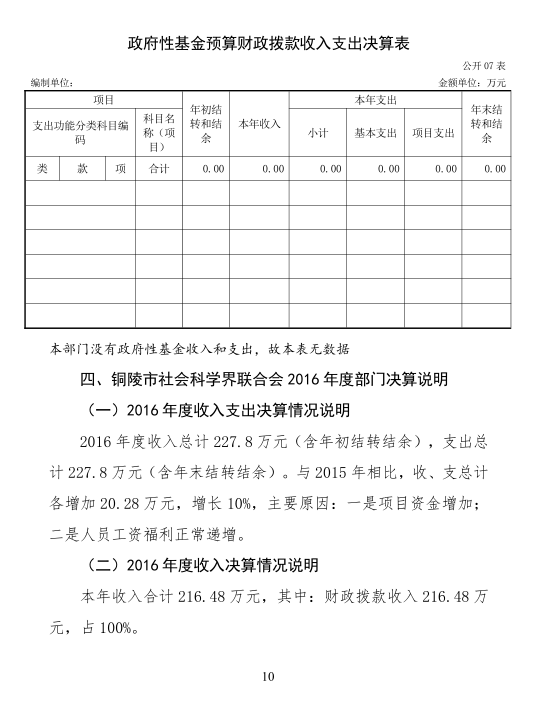 政府性基金预算财政拨款收入支出决算表

公开 07 表

编制单位：　　　　金额单位：万元

| 项目 | | | | 年初结转和结余 | 本年收入 | 本年支出 | | | 年末结转和结余 |
|---|---|---|---|---|---|---|---|---|---|
| 支出功能分类科目编码 | | | 科目名称（项目） | | | 小计 | 基本支出 | 项目支出 | |
| 类 | 款 | 项 | 合计 | 0.00 | 0.00 | 0.00 | 0.00 | 0.00 | 0.00 |
| | | | | | | | | | |
| | | | | | | | | | |
| | | | | | | | | | |
| | | | | | | | | | |
| | | | | | | | | | |
| | | | | | | | | | |

本部门没有政府性基金收入和支出，故本表无数据

四、铜陵市社会科学界联合会 2016 年度部门决算说明

（一）2016 年度收入支出决算情况说明

2016 年度收入总计 227.8 万元（含年初结转结余），支出总计 227.8 万元（含年末结转结余）。与 2015 年相比，收、支总计各增加 20.28 万元，增长 10%，主要原因：一是项目资金增加；二是人员工资福利正常递增。

（二）2016 年度收入决算情况说明

本年收入合计 216.48 万元，其中：财政拨款收入 216.48 万元，占 100%。

10